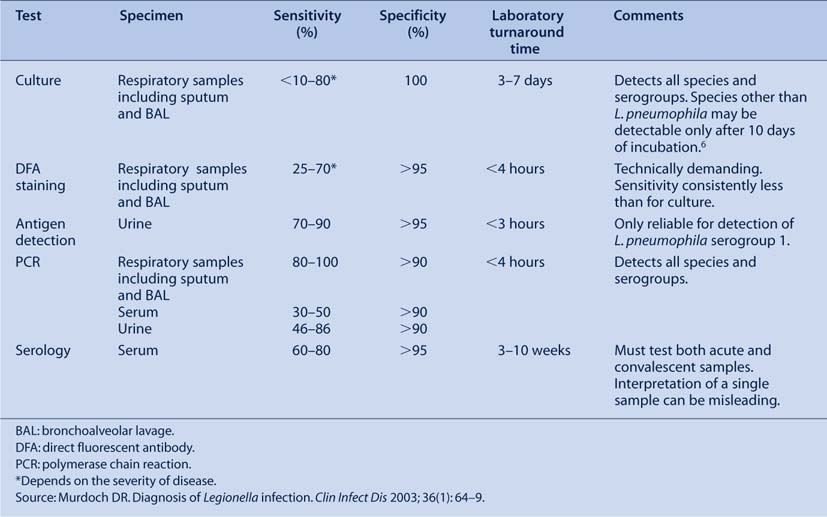 | Test | Specimen | Sensitivity (%) | Specificity (%) | Laboratory turnaround time | Comments |
|---|---|---|---|---|---|
| Culture | Respiratory samples including sputum and BAL | <10–80* | 100 | 3–7 days | Detects all species and serogroups. Species other than L. pneumophila may be detectable only after 10 days of incubation.$^6$ |
| DFA staining | Respiratory samples including sputum and BAL | 25–70* | >95 | <4 hours | Technically demanding. Sensitivity consistently less than for culture. |
| Antigen detection | Urine | 70–90 | >95 | <3 hours | Only reliable for detection of L. pneumophila serogroup 1. |
| PCR | Respiratory samples including sputum and BAL | 80–100 | >90 | <4 hours | Detects all species and serogroups. |
| | Serum | 30–50 | >90 | | |
| | Urine | 46–86 | >90 | | |
| Serology | Serum | 60–80 | >95 | 3–10 weeks | Must test both acute and convalescent samples. Interpretation of a single sample can be misleading. |

BAL: bronchoalveolar lavage.
DFA: direct fluorescent antibody.
PCR: polymerase chain reaction.
*Depends on the severity of disease.
Source: Murdoch DR. Diagnosis of Legionella infection. Clin Infect Dis 2003; 36(1): 64–9.